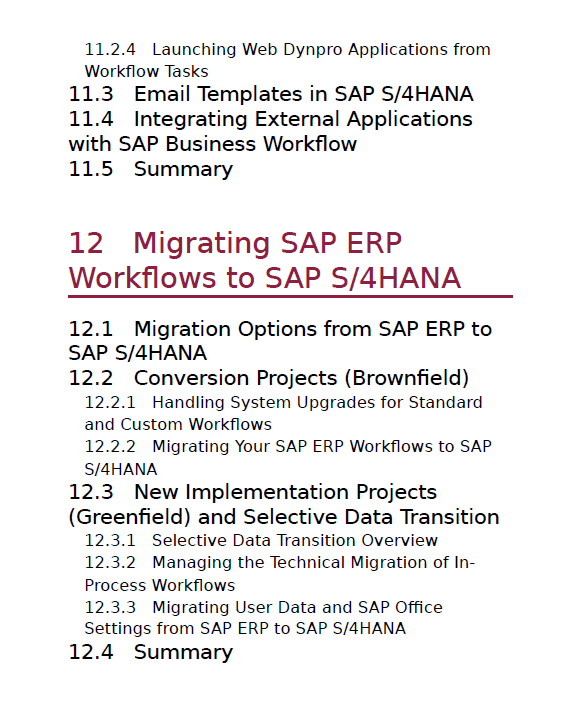 11.2.4 Launching Web Dynpro Applications from Workflow Tasks

11.3 Email Templates in SAP S/4HANA

11.4 Integrating External Applications with SAP Business Workflow

11.5 Summary

12 Migrating SAP ERP Workflows to SAP S/4HANA

12.1 Migration Options from SAP ERP to SAP S/4HANA

12.2 Conversion Projects (Brownfield)

12.2.1 Handling System Upgrades for Standard and Custom Workflows

12.2.2 Migrating Your SAP ERP Workflows to SAP S/4HANA

12.3 New Implementation Projects (Greenfield) and Selective Data Transition

12.3.1 Selective Data Transition Overview

12.3.2 Managing the Technical Migration of In-Process Workflows

12.3.3 Migrating User Data and SAP Office Settings from SAP ERP to SAP S/4HANA

12.4 Summary